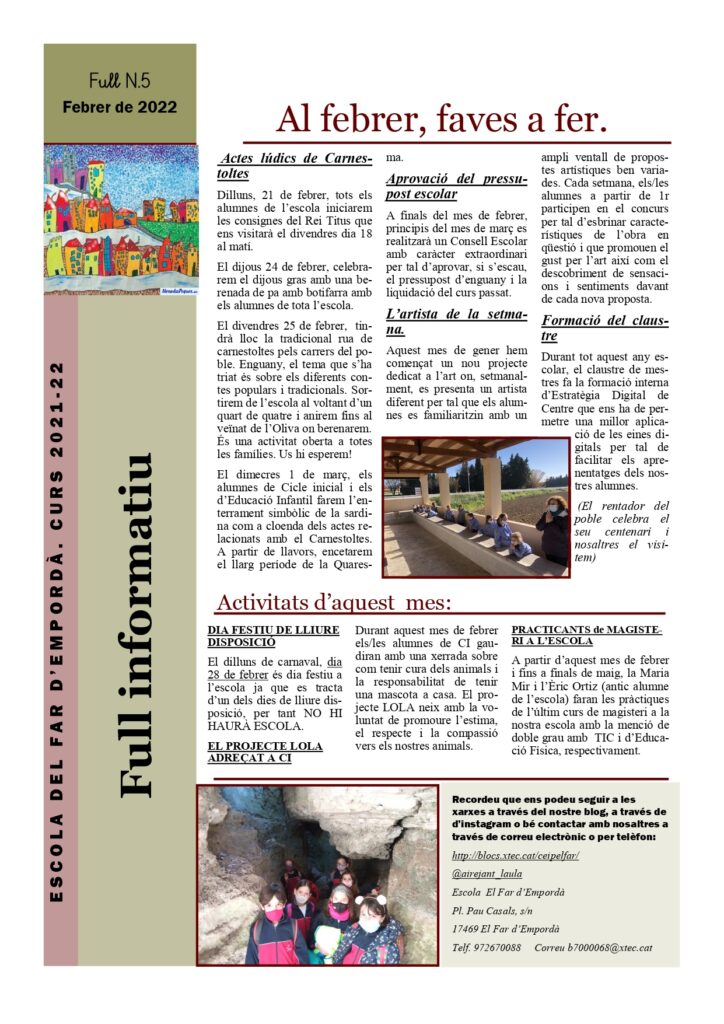 Full N.5
Febrer de 2022

ESCOLA DEL FAR D'EMPORDÀ. CURS 2021-22

Full informatiu

Al febrer, faves a fer.

Actes lúdics de Carnestoltes

Dilluns, 21 de febrer, tots els alumnes de l'escola iniciarem les consignes del Rei Titus que ens visitarà el divendres dia 18 al matí.

El dijous 24 de febrer, celebrarem el dijous gras amb una berenada de pa amb botifarra amb els alumnes de tota l'escola.

El divendres 25 de febrer, tindrà lloc la tradicional rua de carnestoltes pels carrers del poble. Enguany, el tema que s'ha triat és sobre els diferents contes populars i tradicionals. Sortirem de l'escola al voltant d'un quart de quatre i anirem fins al veïnat de l'Oliva on berenarem. És una activitat oberta a totes les famílies. Us hi esperem!

El dimecres 1 de març, els alumnes de Cicle inicial i els d'Educació Infantil farem l'enterrament simbòlic de la sardina com a cloenda dels actes relacionats amb el Carnestoltes. A partir de llavors, encetarem el llarg període de la Quaresma.

Aprovació del pressupost escolar

A finals del mes de febrer, principis del mes de març es realitzarà un Consell Escolar amb caràcter extraordinari per tal d'aprovar, si s'escau, el pressupost d'enguany i la liquidació del curs passat.

L'artista de la setmana.

Aquest mes de gener hem començat un nou projecte dedicat a l'art on, setmanalment, es presenta un artista diferent per tal que els alumnes es familiaritzin amb un ampli ventall de propostes artístiques ben variades. Cada setmana, els/les alumnes a partir de 1r participen en el concurs per tal d'esbrinar característiques de l'obra en qüestió i que promouen el gust per l'art així com el descobriment de sensacions i sentiments davant de cada nova proposta.

Formació del claustre

Durant tot aquest any escolar, el claustre de mestres fa la formació interna d'Estratègia Digital de Centre que ens ha de permetre una millor aplicació de les eines digitals per tal de facilitar els aprenentatges dels nostres alumnes.

(El rentador del poble celebra el seu centenari i nosaltres el visitem)

Activitats d'aquest mes:

DIA FESTIU DE LLIURE DISPOSICIÓ

El dilluns de carnaval, dia 28 de febrer és dia festiu a l'escola ja que es tracta d'un dels dies de lliure disposició, per tant NO HI HAURÀ ESCOLA.

EL PROJECTE LOLA ADREÇAT A CI

Durant aquest mes de febrer els/les alumnes de CI gaudiran amb una xerrada sobre com tenir cura dels animals i la responsabilitat de tenir una mascota a casa. El projecte LOLA neix amb la voluntat de promoure l'estima, el respecte i la compassió vers els nostres animals.

PRACTICANTS de MAGISTERI A L'ESCOLA

A partir d'aquest mes de febrer i fins a finals de maig, la Maria Mir i l'Èric Ortiz (antic alumne de l'escola) faran les pràctiques de l'últim curs de magisteri a la nostra escola amb la menció de doble grau amb TIC i d'Educació Física, respectivament.

Recordeu que ens podeu seguir a les xarxes a través del nostre blog, a través de d'instagram o bé contactar amb nosaltres a través de correu electrònic o per telèfon:

http://blocs.xtec.cat/ceipelfar/
@airejant_laula
Escola El Far d'Empordà
Pl. Pau Casals, s/n
17469 El Far d'Empordà
Telf. 972670088 Correu b7000068@xtec.cat